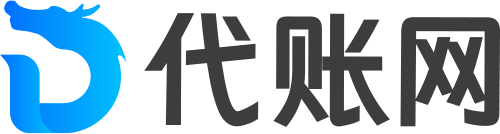 代账网